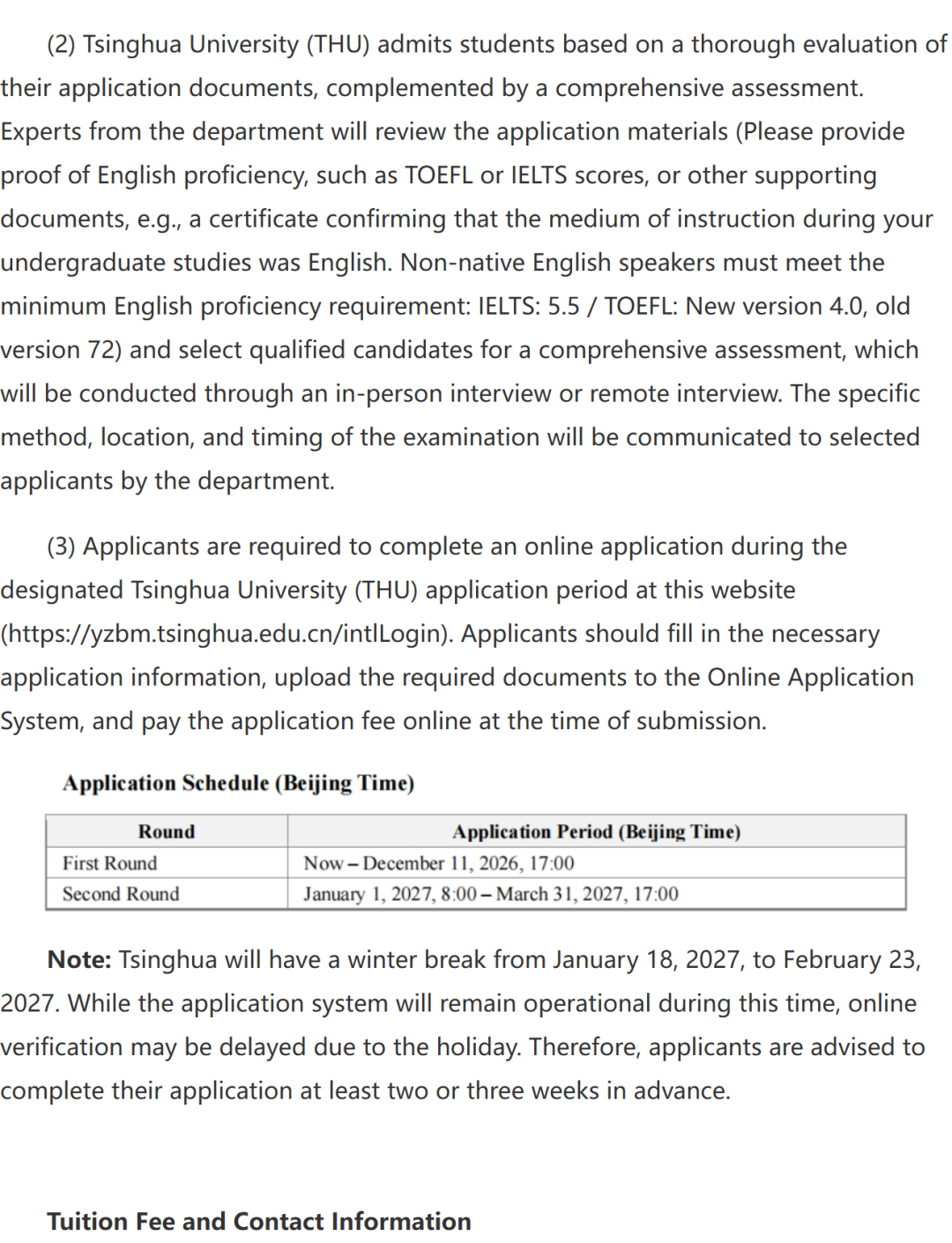 (2) Tsinghua University (THU) admits students based on a thorough evaluation of their application documents, complemented by a comprehensive assessment. Experts from the department will review the application materials (Please provide proof of English proficiency, such as TOEFL or IELTS scores, or other supporting documents, e.g., a certificate confirming that the medium of instruction during your undergraduate studies was English. Non-native English speakers must meet the minimum English proficiency requirement: IELTS: 5.5 / TOEFL: New version 4.0, old version 72) and select qualified candidates for a comprehensive assessment, which will be conducted through an in-person interview or remote interview. The specific method, location, and timing of the examination will be communicated to selected applicants by the department.

(3) Applicants are required to complete an online application during the designated Tsinghua University (THU) application period at this website (https://yzbm.tsinghua.edu.cn/intlLogin). Applicants should fill in the necessary application information, upload the required documents to the Online Application System, and pay the application fee online at the time of submission.

Application Schedule (Beijing Time)

| Round | Application Period (Beijing Time) |
|---|---|
| First Round | Now – December 11, 2026, 17:00 |
| Second Round | January 1, 2027, 8:00 – March 31, 2027, 17:00 |

Note: Tsinghua will have a winter break from January 18, 2027, to February 23, 2027. While the application system will remain operational during this time, online verification may be delayed due to the holiday. Therefore, applicants are advised to complete their application at least two or three weeks in advance.

Tuition Fee and Contact Information